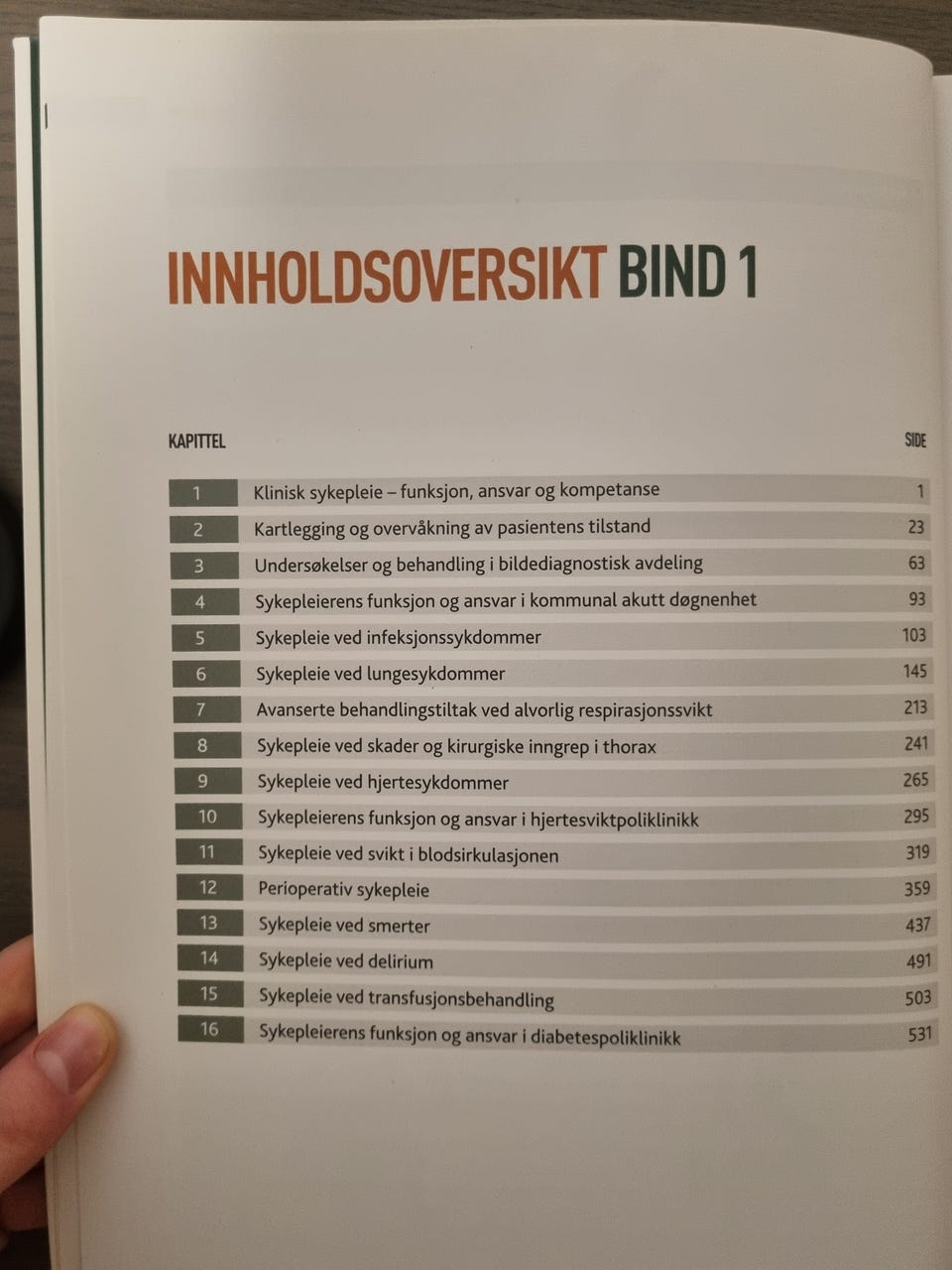 INNHOLDSOVERSIKT BIND 1

| KAPITTEL | | SIDE |
|---|---|---|
| 1 | Klinisk sykepleie – funksjon, ansvar og kompetanse | 1 |
| 2 | Kartlegging og overvåkning av pasientens tilstand | 23 |
| 3 | Undersøkelser og behandling i bildediagnostisk avdeling | 63 |
| 4 | Sykepleierens funksjon og ansvar i kommunal akutt døgnenhet | 93 |
| 5 | Sykepleie ved infeksjonssykdommer | 103 |
| 6 | Sykepleie ved lungesykdommer | 145 |
| 7 | Avanserte behandlingstiltak ved alvorlig respirasjonssvikt | 213 |
| 8 | Sykepleie ved skader og kirurgiske inngrep i thorax | 241 |
| 9 | Sykepleie ved hjertesykdommer | 265 |
| 10 | Sykepleierens funksjon og ansvar i hjertesviktpoliklinikk | 295 |
| 11 | Sykepleie ved svikt i blodsirkulasjonen | 319 |
| 12 | Perioperativ sykepleie | 359 |
| 13 | Sykepleie ved smerter | 437 |
| 14 | Sykepleie ved delirium | 491 |
| 15 | Sykepleie ved transfusjonsbehandling | 503 |
| 16 | Sykepleierens funksjon og ansvar i diabetespoliklinikk | 531 |